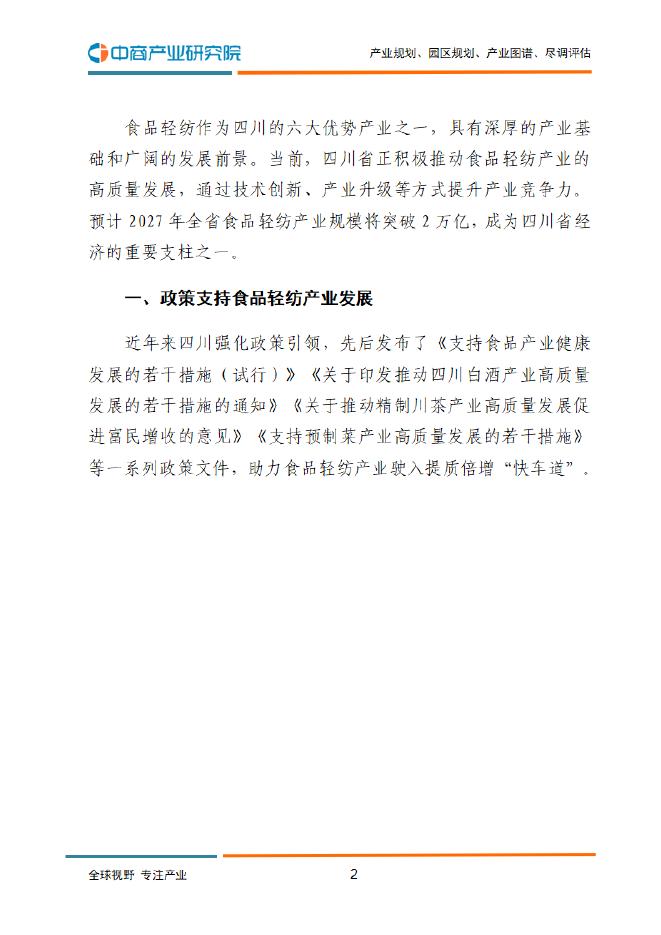 中商产业研究院

产业规划、园区规划、产业图谱、尽调评估

食品轻纺作为四川的六大优势产业之一，具有深厚的产业基础和广阔的发展前景。当前，四川省正积极推动食品轻纺产业的高质量发展，通过技术创新、产业升级等方式提升产业竞争力。预计 2027 年全省食品轻纺产业规模将突破 2 万亿，成为四川省经济的重要支柱之一。

一、政策支持食品轻纺产业发展

近年来四川强化政策引领，先后发布了《支持食品产业健康发展的若干措施（试行）》《关于印发推动四川白酒产业高质量发展的若干措施的通知》《关于推动精制川茶产业高质量发展促进富民增收的意见》《支持预制菜产业高质量发展的若干措施》等一系列政策文件，助力食品轻纺产业驶入提质倍增“快车道”。

全球视野 专注产业

2